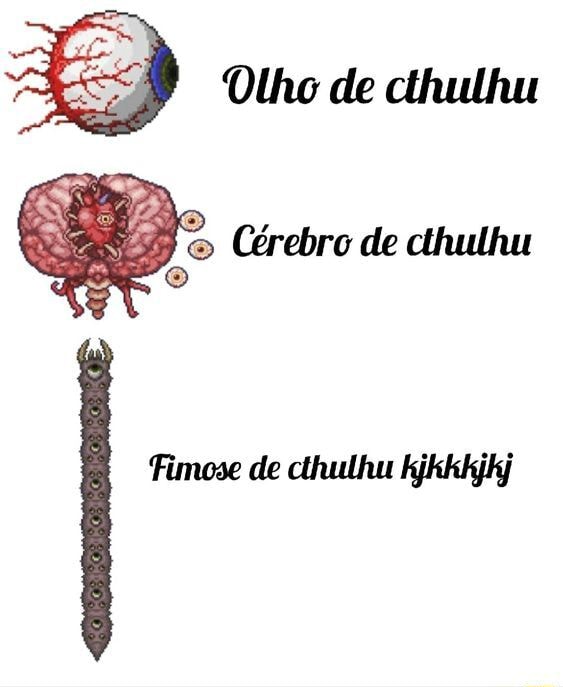 Olho de cthulhu

Cérebro de cthulhu

Fimose de cthulhu kjkkkjkj